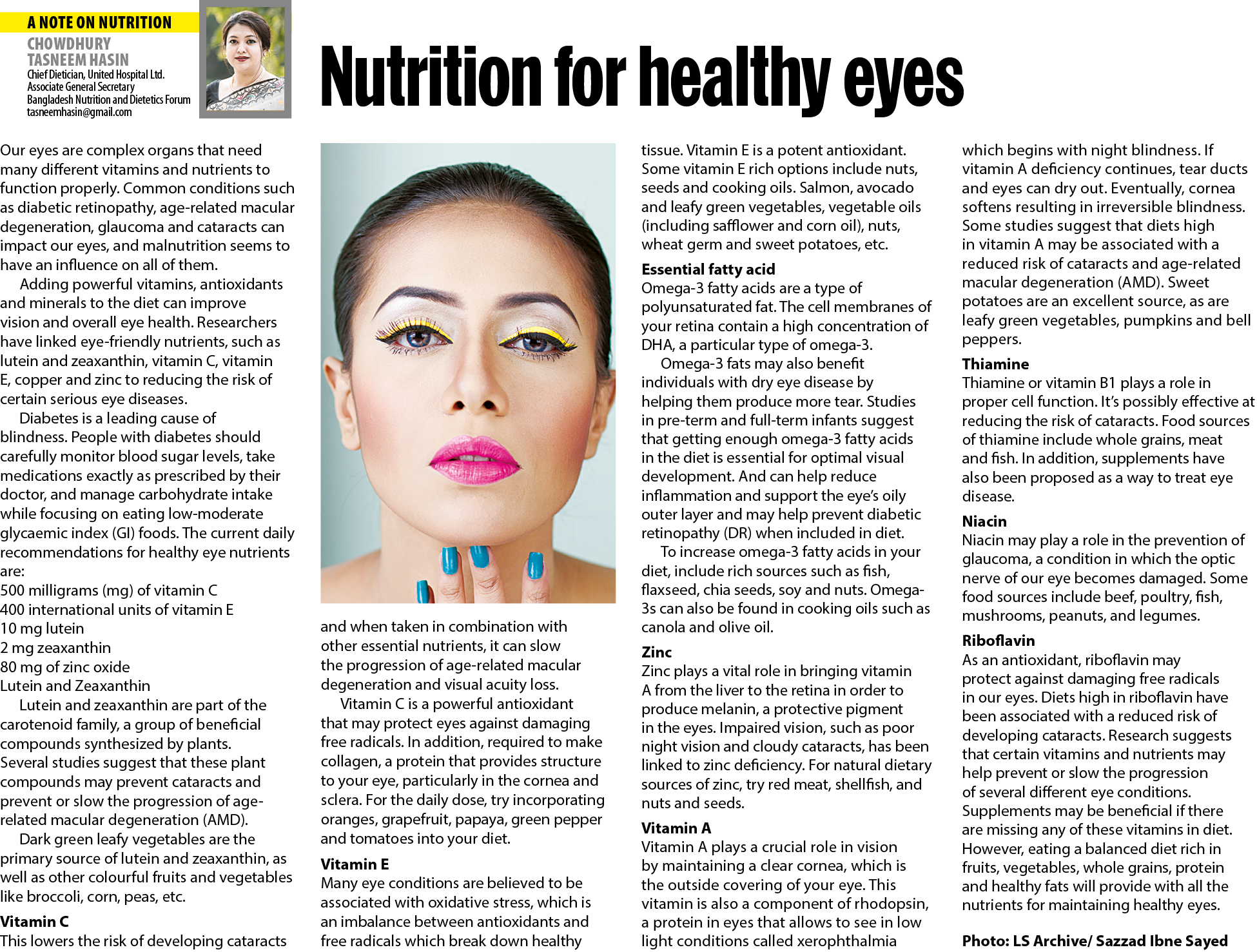 A NOTE ON NUTRITION

CHOWDHURY TASNEEM HASIN
Chief Dietician, United Hospital Ltd.
Associate General Secretary
Bangladesh Nutrition and Dietetics Forum
tasneemhasin@gmail.com

Nutrition for healthy eyes

Our eyes are complex organs that need many different vitamins and nutrients to function properly. Common conditions such as diabetic retinopathy, age-related macular degeneration, glaucoma and cataracts can impact our eyes, and malnutrition seems to have an influence on all of them.

Adding powerful vitamins, antioxidants and minerals to the diet can improve vision and overall eye health. Researchers have linked eye-friendly nutrients, such as lutein and zeaxanthin, vitamin C, vitamin E, copper and zinc to reducing the risk of certain serious eye diseases.

Diabetes is a leading cause of blindness. People with diabetes should carefully monitor blood sugar levels, take medications exactly as prescribed by their doctor, and manage carbohydrate intake while focusing on eating low-moderate glycaemic index (GI) foods. The current daily recommendations for healthy eye nutrients are:
500 milligrams (mg) of vitamin C
400 international units of vitamin E
10 mg lutein
2 mg zeaxanthin
80 mg of zinc oxide
Lutein and Zeaxanthin

Lutein and zeaxanthin are part of the carotenoid family, a group of beneficial compounds synthesized by plants. Several studies suggest that these plant compounds may prevent cataracts and prevent or slow the progression of age-related macular degeneration (AMD).

Dark green leafy vegetables are the primary source of lutein and zeaxanthin, as well as other colourful fruits and vegetables like broccoli, corn, peas, etc.

Vitamin C
This lowers the risk of developing cataracts and when taken in combination with other essential nutrients, it can slow the progression of age-related macular degeneration and visual acuity loss.

Vitamin C is a powerful antioxidant that may protect eyes against damaging free radicals. In addition, required to make collagen, a protein that provides structure to your eye, particularly in the cornea and sclera. For the daily dose, try incorporating oranges, grapefruit, papaya, green pepper and tomatoes into your diet.

Vitamin E
Many eye conditions are believed to be associated with oxidative stress, which is an imbalance between antioxidants and free radicals which break down healthy tissue. Vitamin E is a potent antioxidant. Some vitamin E rich options include nuts, seeds and cooking oils. Salmon, avocado and leafy green vegetables, vegetable oils (including safflower and corn oil), nuts, wheat germ and sweet potatoes, etc.

Essential fatty acid
Omega-3 fatty acids are a type of polyunsaturated fat. The cell membranes of your retina contain a high concentration of DHA, a particular type of omega-3.

Omega-3 fats may also benefit individuals with dry eye disease by helping them produce more tear. Studies in pre-term and full-term infants suggest that getting enough omega-3 fatty acids in the diet is essential for optimal visual development. And can help reduce inflammation and support the eye's oily outer layer and may help prevent diabetic retinopathy (DR) when included in diet.

To increase omega-3 fatty acids in your diet, include rich sources such as fish, flaxseed, chia seeds, soy and nuts. Omega-3s can also be found in cooking oils such as canola and olive oil.

Zinc
Zinc plays a vital role in bringing vitamin A from the liver to the retina in order to produce melanin, a protective pigment in the eyes. Impaired vision, such as poor night vision and cloudy cataracts, has been linked to zinc deficiency. For natural dietary sources of zinc, try red meat, shellfish, and nuts and seeds.

Vitamin A
Vitamin A plays a crucial role in vision by maintaining a clear cornea, which is the outside covering of your eye. This vitamin is also a component of rhodopsin, a protein in eyes that allows to see in low light conditions called xerophthalmia which begins with night blindness. If vitamin A deficiency continues, tear ducts and eyes can dry out. Eventually, cornea softens resulting in irreversible blindness. Some studies suggest that diets high in vitamin A may be associated with a reduced risk of cataracts and age-related macular degeneration (AMD). Sweet potatoes are an excellent source, as are leafy green vegetables, pumpkins and bell peppers.

Thiamine
Thiamine or vitamin B1 plays a role in proper cell function. It's possibly effective at reducing the risk of cataracts. Food sources of thiamine include whole grains, meat and fish. In addition, supplements have also been proposed as a way to treat eye disease.

Niacin
Niacin may play a role in the prevention of glaucoma, a condition in which the optic nerve of our eye becomes damaged. Some food sources include beef, poultry, fish, mushrooms, peanuts, and legumes.

Riboflavin
As an antioxidant, riboflavin may protect against damaging free radicals in our eyes. Diets high in riboflavin have been associated with a reduced risk of developing cataracts. Research suggests that certain vitamins and nutrients may help prevent or slow the progression of several different eye conditions. Supplements may be beneficial if there are missing any of these vitamins in diet. However, eating a balanced diet rich in fruits, vegetables, whole grains, protein and healthy fats will provide with all the nutrients for maintaining healthy eyes.

Photo: LS Archive/ Sazzad Ibne Sayed